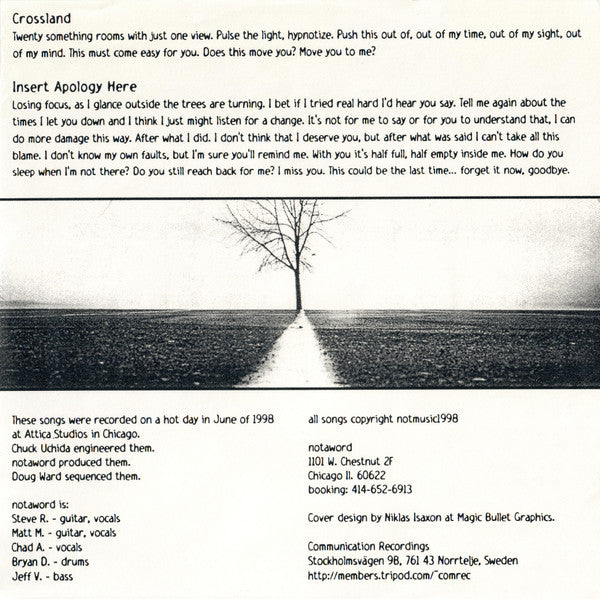 Crossland

Twenty something rooms with just one view. Pulse the light, hypnotize. Push this out of, out of my time, out of my sight, out of my mind. This must come easy for you. Does this move you? Move you to me?

Insert Apology Here

Losing focus, as I glance outside the trees are turning. I bet if I tried real hard I'd hear you say. Tell me again about the times I let you down and I think I just might listen for a change. It's not for me to say or for you to understand that, I can do more damage this way. After what I did. I don't think that I deserve you, but after what was said I can't take all this blame. I don't know my own faults, but I'm sure you'll remind me. With you it's half full, half empty inside me. How do you sleep when I'm not there? Do you still reach back for me? I miss you. This could be the last time... forget it now, goodbye.

These songs were recorded on a hot day in June of 1998
at Attica Studios in Chicago.
Chuck Uchida engineered them.
notaword produced them.
Doug Ward sequenced them.

notaword is:
Steve R. - guitar, vocals
Matt M. - guitar, vocals
Chad A. - vocals
Bryan D. - drums
Jeff V. - bass

all songs copyright notmusic1998

notaword
1101 W. Chestnut 2F
Chicago Il. 60622
booking: 414-652-6913

Cover design by Niklas Isaxon at Magic Bullet Graphics.

Communication Recordings
Stockholmsvägen 9B, 761 43 Norrtelje, Sweden
http://members.tripod.com/~comrec